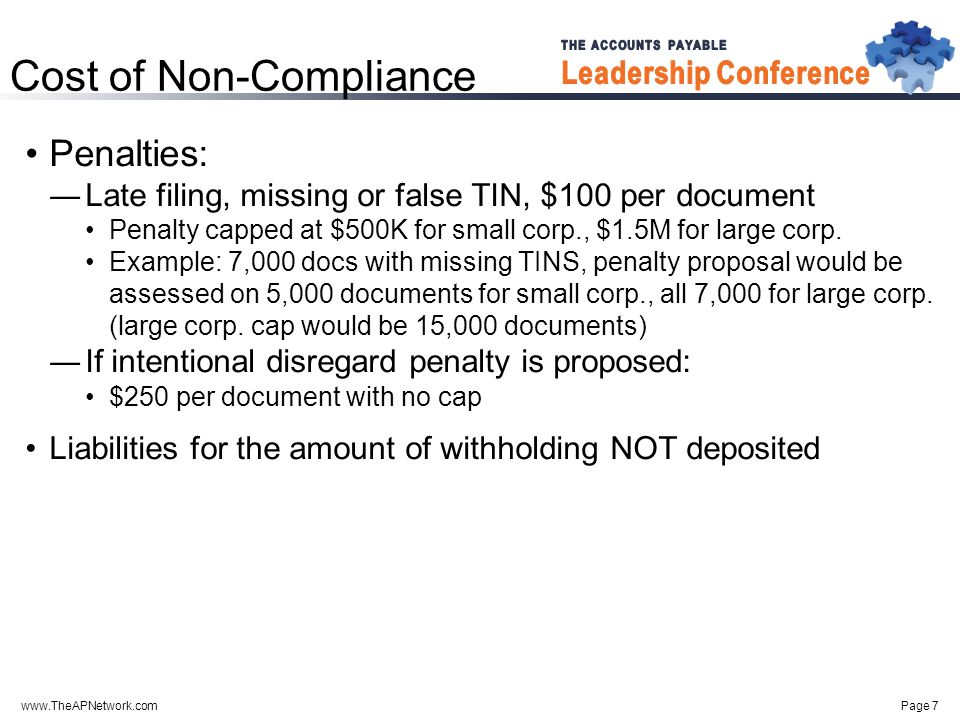 Cost of Non-Compliance

THE ACCOUNTS PAYABLE
Leadership Conference

• Penalties:
— Late filing, missing or false TIN, \$100 per document
• Penalty capped at \$500K for small corp., \$1.5M for large corp.
• Example: 7,000 docs with missing TINS, penalty proposal would be assessed on 5,000 documents for small corp., all 7,000 for large corp. (large corp. cap would be 15,000 documents)
— If intentional disregard penalty is proposed:
• \$250 per document with no cap

• Liabilities for the amount of withholding NOT deposited

www.TheAPNetwork.com

Page 7